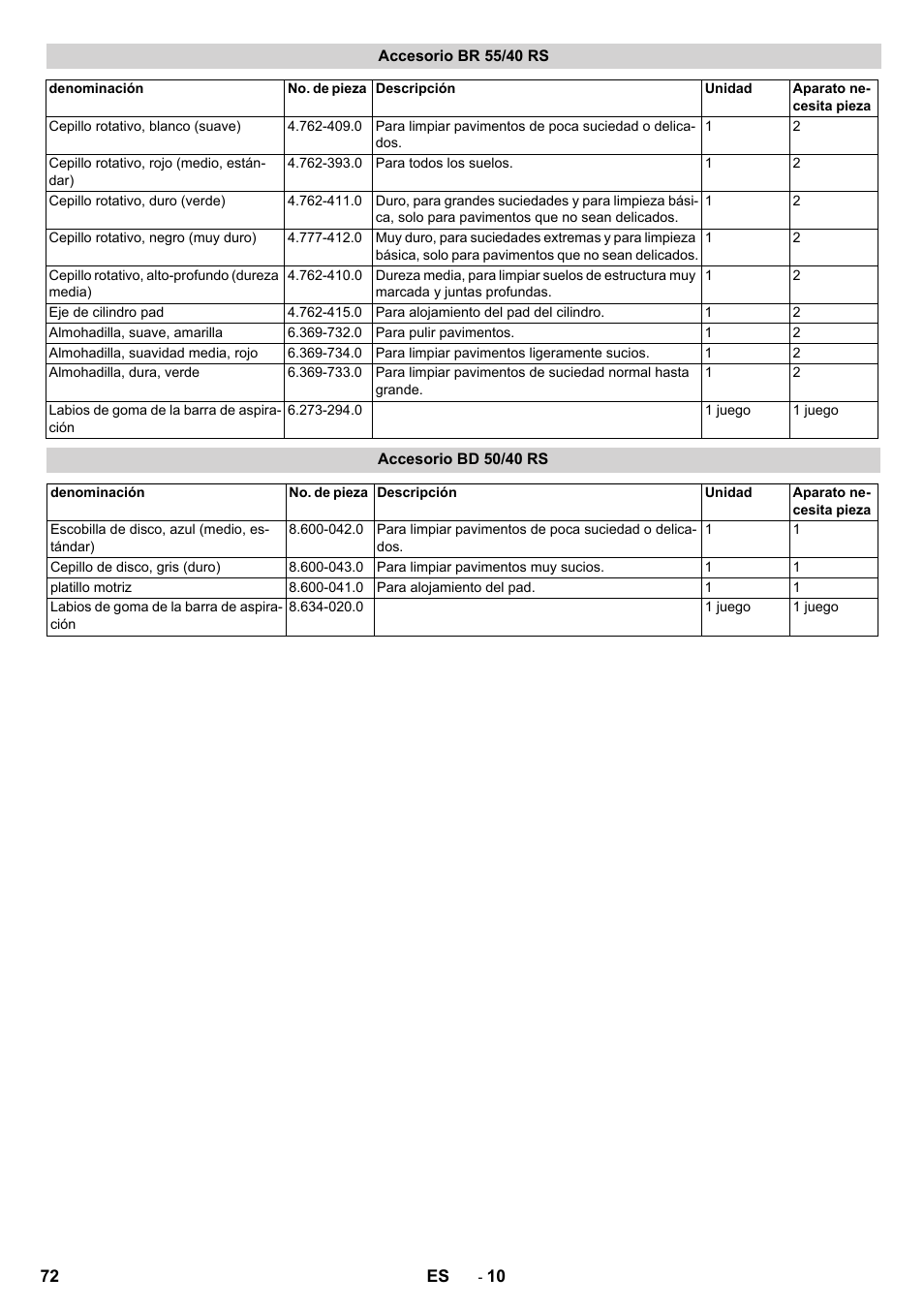 Accesorio BR 55/40 RS

| denominación | No. de pieza | Descripción | Unidad | Aparato necesita pieza |
|---|---|---|---|---|
| Cepillo rotativo, blanco (suave) | 4.762-409.0 | Para limpiar pavimentos de poca suciedad o delicados. | 1 | 2 |
| Cepillo rotativo, rojo (medio, estándar) | 4.762-393.0 | Para todos los suelos. | 1 | 2 |
| Cepillo rotativo, duro (verde) | 4.762-411.0 | Duro, para grandes suciedades y para limpieza básica, solo para pavimentos que no sean delicados. | 1 | 2 |
| Cepillo rotativo, negro (muy duro) | 4.777-412.0 | Muy duro, para suciedades extremas y para limpieza básica, solo para pavimentos que no sean delicados. | 1 | 2 |
| Cepillo rotativo, alto-profundo (dureza media) | 4.762-410.0 | Dureza media, para limpiar suelos de estructura muy marcada y juntas profundas. | 1 | 2 |
| Eje de cilindro pad | 4.762-415.0 | Para alojamiento del pad del cilindro. | 1 | 2 |
| Almohadilla, suave, amarilla | 6.369-732.0 | Para pulir pavimentos. | 1 | 2 |
| Almohadilla, suavidad media, rojo | 6.369-734.0 | Para limpiar pavimentos ligeramente sucios. | 1 | 2 |
| Almohadilla, dura, verde | 6.369-733.0 | Para limpiar pavimentos de suciedad normal hasta grande. | 1 | 2 |
| Labios de goma de la barra de aspiración | 6.273-294.0 | | 1 juego | 1 juego |

Accesorio BD 50/40 RS

| denominación | No. de pieza | Descripción | Unidad | Aparato necesita pieza |
|---|---|---|---|---|
| Escobilla de disco, azul (medio, estándar) | 8.600-042.0 | Para limpiar pavimentos de poca suciedad o delicados. | 1 | 1 |
| Cepillo de disco, gris (duro) | 8.600-043.0 | Para limpiar pavimentos muy sucios. | 1 | 1 |
| platillo motriz | 8.600-041.0 | Para alojamiento del pad. | 1 | 1 |
| Labios de goma de la barra de aspiración | 8.634-020.0 | | 1 juego | 1 juego |

72 ES - 10